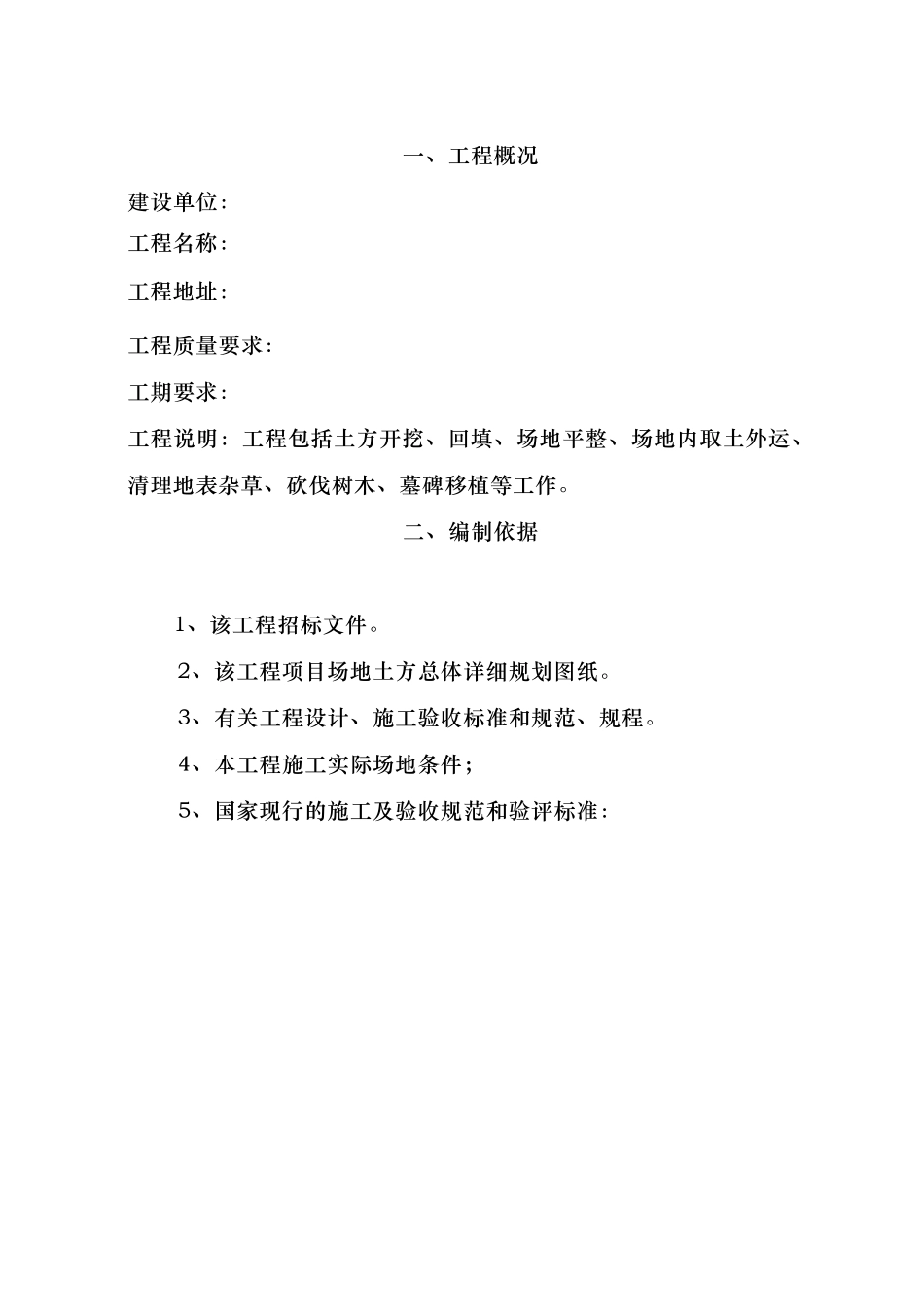 一、工程概况

建设单位：

工程名称：

工程地址：

工程质量要求：

工期要求：

工程说明：工程包括土方开挖、回填、场地平整、场地内取土外运、清理地表杂草、砍伐树木、墓碑移植等工作。

二、编制依据

1、该工程招标文件。

2、该工程项目场地土方总体详细规划图纸。

3、有关工程设计、施工验收标准和规范、规程。

4、本工程施工实际场地条件；

5、国家现行的施工及验收规范和验评标准：